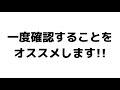 一度確認することを
オススメします!!